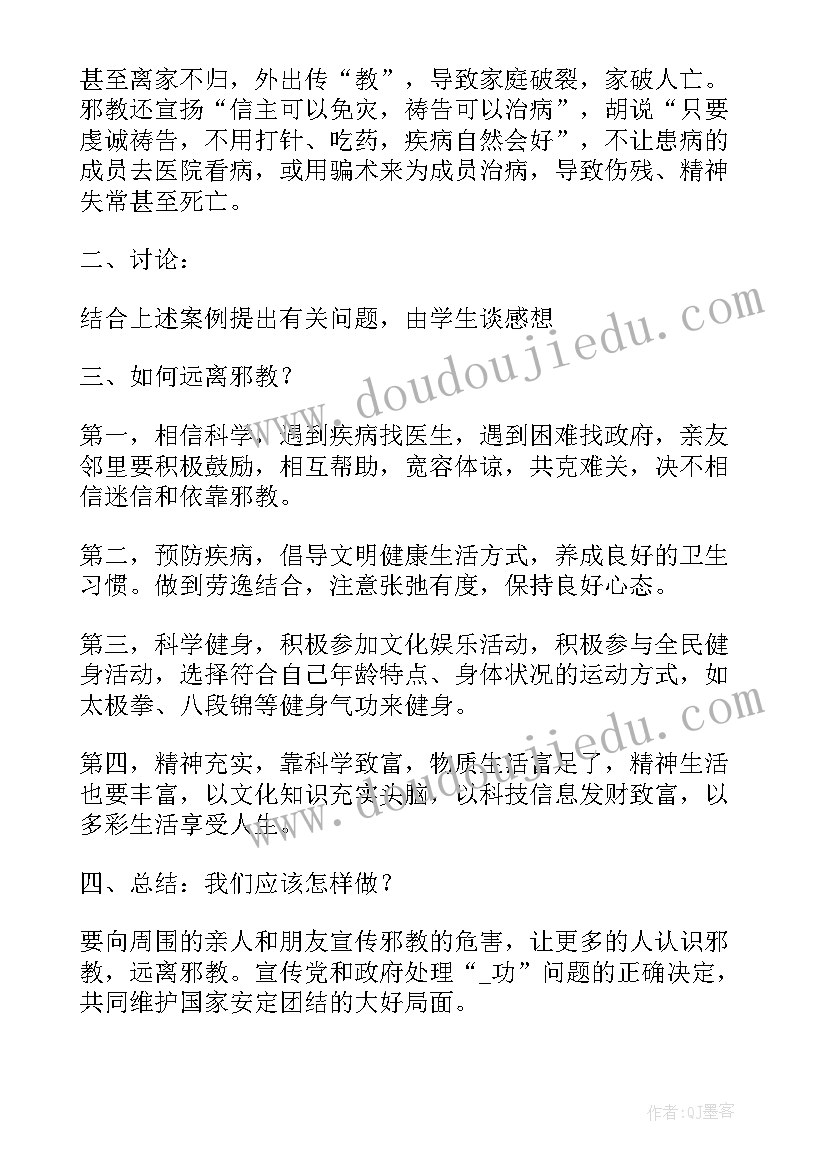 甚至离家不归，外出传“教”，导致家庭破裂，家破人亡。邪教还宣扬“信主可以免灾，祷告可以治病”，胡说“只要虔诚祷告，不用打针、吃药，疾病自然会好”，不让患病的成员去医院看病，或用骗术来为成员治病，导致伤残、精神失常甚至死亡。

二、讨论：

结合上述案例提出有关问题，由学生谈感想

三、如何远离邪教？

第一，相信科学，遇到疾病找医生，遇到困难找政府，亲友邻里要积极鼓励，相互帮助，宽容体谅，共克难关，决不相信迷信和依靠邪教。

第二，预防疾病，倡导文明健康生活方式，养成良好的卫生习惯。做到劳逸结合，注意张弛有度，保持良好心态。

第三，科学健身，积极参加文化娱乐活动，积极参与全民健身活动，选择符合自己年龄特点、身体状况的运动方式，如太极拳、八段锦等健身气功来健身。

第四，精神充实，靠科学致富，物质生活富足了，精神生活也要丰富，以文化知识充实头脑，以科技信息发财致富，以多彩生活享受人生。

四、总结：我们应该怎样做？

要向周围的亲人和朋友宣传邪教的危害，让更多的人认识邪教，远离邪教。宣传党和政府处理“_功”问题的正确决定，共同维护国家安定团结的大好局面。

www.doudoujiedu.com

www.doudoujiedu.com

作者:QJ墨客